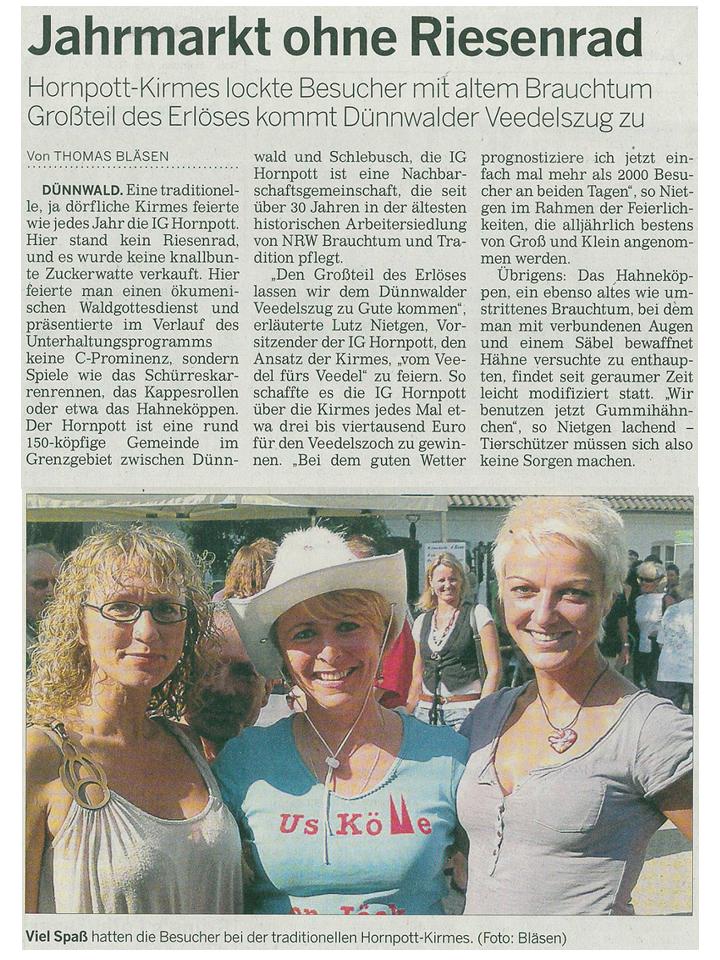 Jahrmarkt ohne Riesenrad

Hornpott-Kirmes lockte Besucher mit altem Brauchtum
Großteil des Erlöses kommt Dünnwalder Veedelszug zu

Von THOMAS BLÄSEN

DÜNNWALD. Eine traditionelle, ja dörfliche Kirmes feierte wie jedes Jahr die IG Hornpott. Hier stand kein Riesenrad, und es wurde keine knallbunte Zuckerwatte verkauft. Hier feierte man einen ökumenischen Waldgottesdienst und präsentierte im Verlauf des Unterhaltungsprogramms keine C-Prominenz, sondern Spiele wie das Schürreskarrenrennen, das Kappesrollen oder etwa das Hahneköppen. Der Hornpott ist eine rund 150-köpfige Gemeinde im Grenzgebiet zwischen Dünnwald und Schlebusch, die IG Hornpott ist eine Nachbarschaftsgemeinschaft, die seit über 30 Jahren in der ältesten historischen Arbeitersiedlung von NRW Brauchtum und Tradition pflegt.

„Den Großteil des Erlöses lassen wir dem Dünnwalder Veedelszug zu Gute kommen", erläuterte Lutz Nietgen, Vorsitzender der IG Hornpott, den Ansatz der Kirmes, „vom Veedel fürs Veedel" zu feiern. So schaffte es die IG Hornpott über die Kirmes jedes Mal etwa drei bis viertausend Euro für den Veedelszoch zu gewinnen. „Bei dem guten Wetter prognostiziere ich jetzt einfach mal mehr als 2000 Besucher an beiden Tagen", so Nietgen im Rahmen der Feierlichkeiten, die alljährlich bestens von Groß und Klein angenommen werden.

Übrigens: Das Hahneköppen, ein ebenso altes wie umstrittenes Brauchtum, bei dem man mit verbundenen Augen und einem Säbel bewaffnet Hähne versuchte zu enthaupten, findet seit geraumer Zeit leicht modifiziert statt. „Wir benutzen jetzt Gummihähnchen", so Nietgen lachend – Tierschützer müssen sich also keine Sorgen machen.

Us Kölle

Viel Spaß hatten die Besucher bei der traditionellen Hornpott-Kirmes. (Foto: Bläsen)